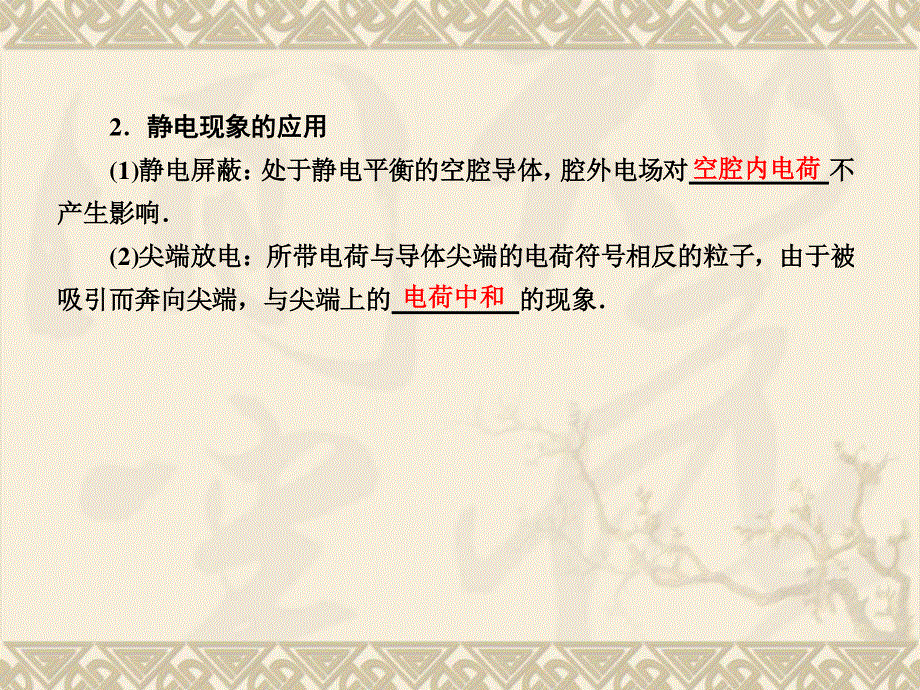 2．静电现象的应用

(1)静电屏蔽：处于静电平衡的空腔导体，腔外电场对空腔内电荷不产生影响．

(2)尖端放电：所带电荷与导体尖端的电荷符号相反的粒子，由于被吸引而奔向尖端，与尖端上的电荷中和的现象．